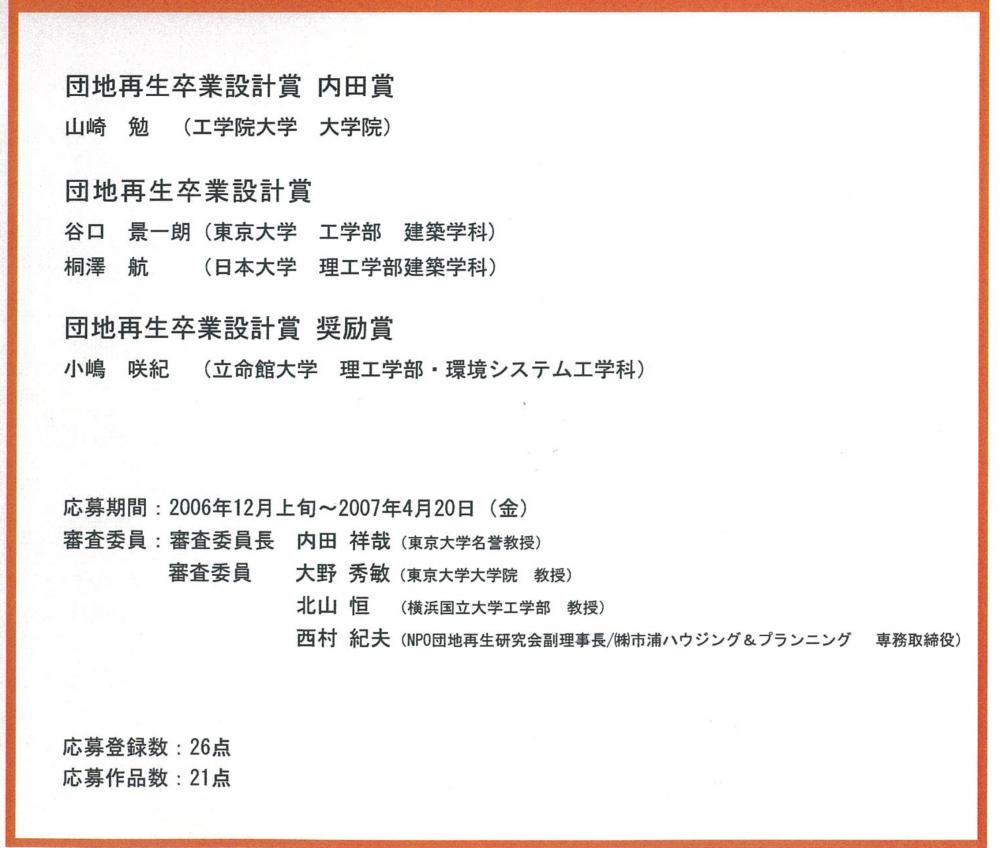 団地再生卒業設計賞 内田賞
山崎 勉 (工学院大学 大学院)

団地再生卒業設計賞
谷口 景一朗(東京大学 工学部 建築学科)
桐澤 航 (日本大学 理工学部建築学科)

団地再生卒業設計賞 奨励賞
小嶋 咲紀 (立命館大学 理工学部・環境システム工学科)

応募期間:2006年12月上旬~2007年4月20日(金)
審査委員:審査委員長 内田 祥哉(東京大学名誉教授)
審査委員 大野 秀敏(東京大学大学院 教授)
北山 恒 (横浜国立大学工学部 教授)
西村 紀夫(NPO団地再生研究会副理事長/㈱市浦ハウジング&プランニング 専務取締役)

応募登録数:26点
応募作品数:21点